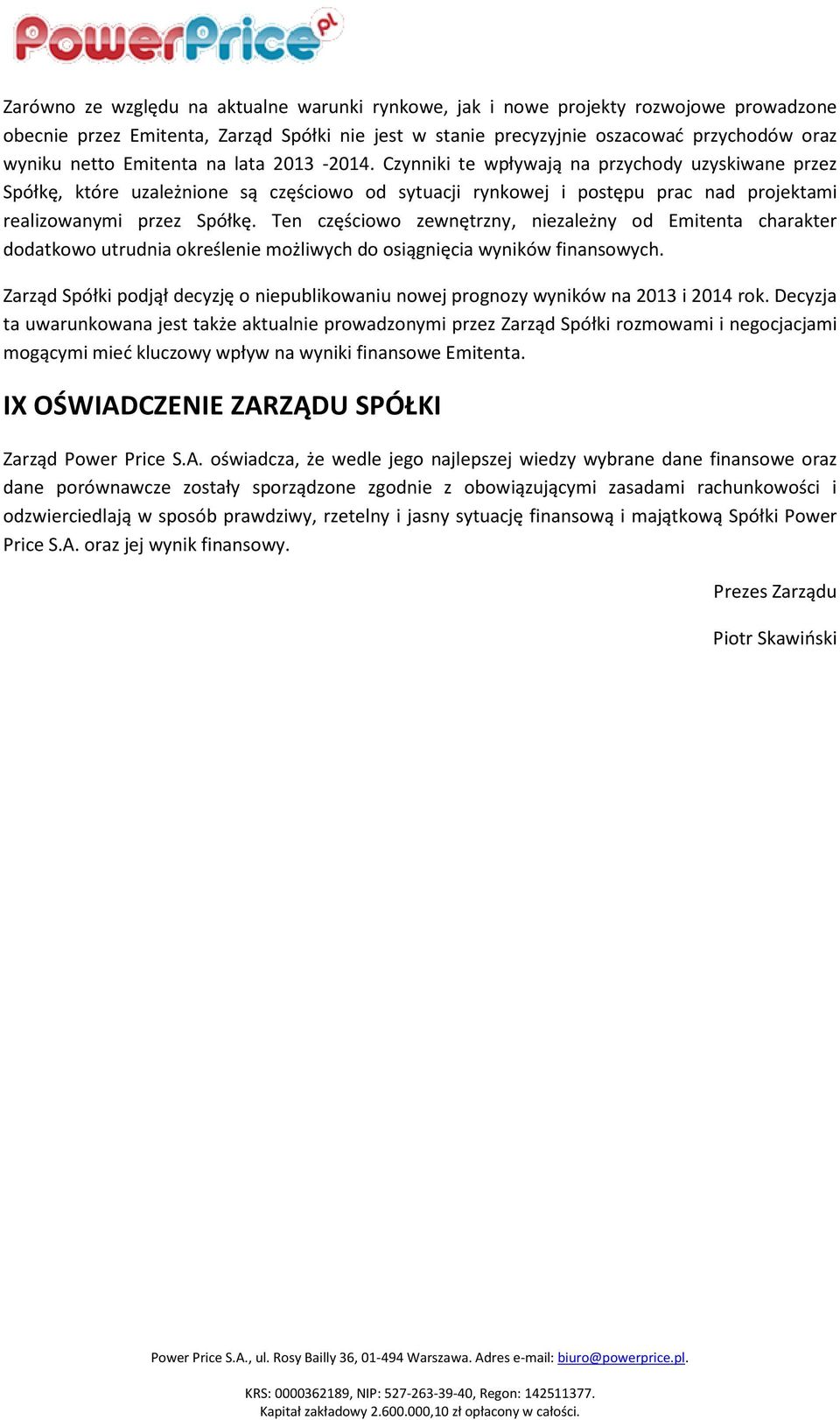 PowerPrice.pl

Zarówno ze względu na aktualne warunki rynkowe, jak i nowe projekty rozwojowe prowadzone obecnie przez Emitenta, Zarząd Spółki nie jest w stanie precyzyjnie oszacować przychodów oraz wyniku netto Emitenta na lata 2013 -2014. Czynniki te wpływają na przychody uzyskiwane przez Spółkę, które uzależnione są częściowo od sytuacji rynkowej i postępu prac nad projektami realizowanymi przez Spółkę. Ten częściowo zewnętrzny, niezależny od Emitenta charakter dodatkowo utrudnia określenie możliwych do osiągnięcia wyników finansowych.

Zarząd Spółki podjął decyzję o niepublikowaniu nowej prognozy wyników na 2013 i 2014 rok. Decyzja ta uwarunkowana jest także aktualnie prowadzonymi przez Zarząd Spółki rozmowami i negocjacjami mogącymi mieć kluczowy wpływ na wyniki finansowe Emitenta.

IX OŚWIADCZENIE ZARZĄDU SPÓŁKI

Zarząd Power Price S.A. oświadcza, że wedle jego najlepszej wiedzy wybrane dane finansowe oraz dane porównawcze zostały sporządzone zgodnie z obowiązującymi zasadami rachunkowości i odzwierciedlają w sposób prawdziwy, rzetelny i jasny sytuację finansową i majątkową Spółki Power Price S.A. oraz jej wynik finansowy.

Prezes Zarządu

Piotr Skawiński

Power Price S.A., ul. Rosy Bailly 36, 01-494 Warszawa. Adres e-mail: biuro@powerprice.pl.

KRS: 0000362189, NIP: 527-263-39-40, Regon: 142511377.
Kapitał zakładowy 2.600.000,10 zł opłacony w całości.